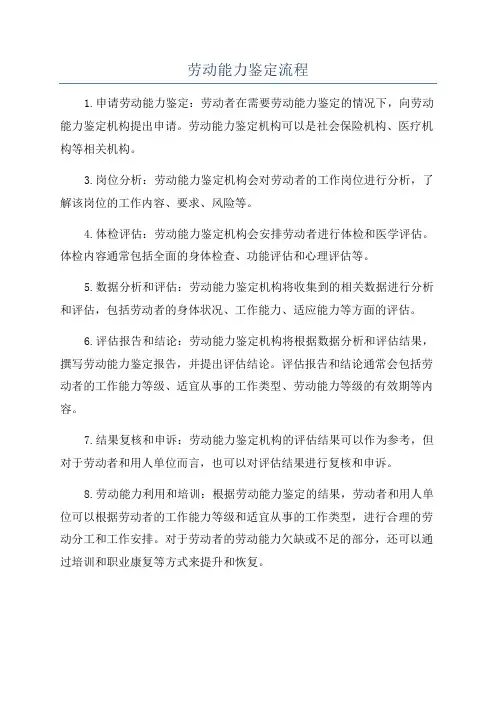 劳动能力鉴定流程

1.申请劳动能力鉴定：劳动者在需要劳动能力鉴定的情况下，向劳动能力鉴定机构提出申请。劳动能力鉴定机构可以是社会保险机构、医疗机构等相关机构。

3.岗位分析：劳动能力鉴定机构会对劳动者的工作岗位进行分析，了解该岗位的工作内容、要求、风险等。

4.体检评估：劳动能力鉴定机构会安排劳动者进行体检和医学评估。体检内容通常包括全面的身体检查、功能评估和心理评估等。

5.数据分析和评估：劳动能力鉴定机构将收集到的相关数据进行分析和评估，包括劳动者的身体状况、工作能力、适应能力等方面的评估。

6.评估报告和结论：劳动能力鉴定机构将根据数据分析和评估结果，撰写劳动能力鉴定报告，并提出评估结论。评估报告和结论通常会包括劳动者的工作能力等级、适宜从事的工作类型、劳动能力等级的有效期等内容。

7.结果复核和申诉：劳动能力鉴定机构的评估结果可以作为参考，但对于劳动者和用人单位而言，也可以对评估结果进行复核和申诉。

8.劳动能力利用和培训：根据劳动能力鉴定的结果，劳动者和用人单位可以根据劳动者的工作能力等级和适宜从事的工作类型，进行合理的劳动分工和工作安排。对于劳动者的劳动能力欠缺或不足的部分，还可以通过培训和职业康复等方式来提升和恢复。